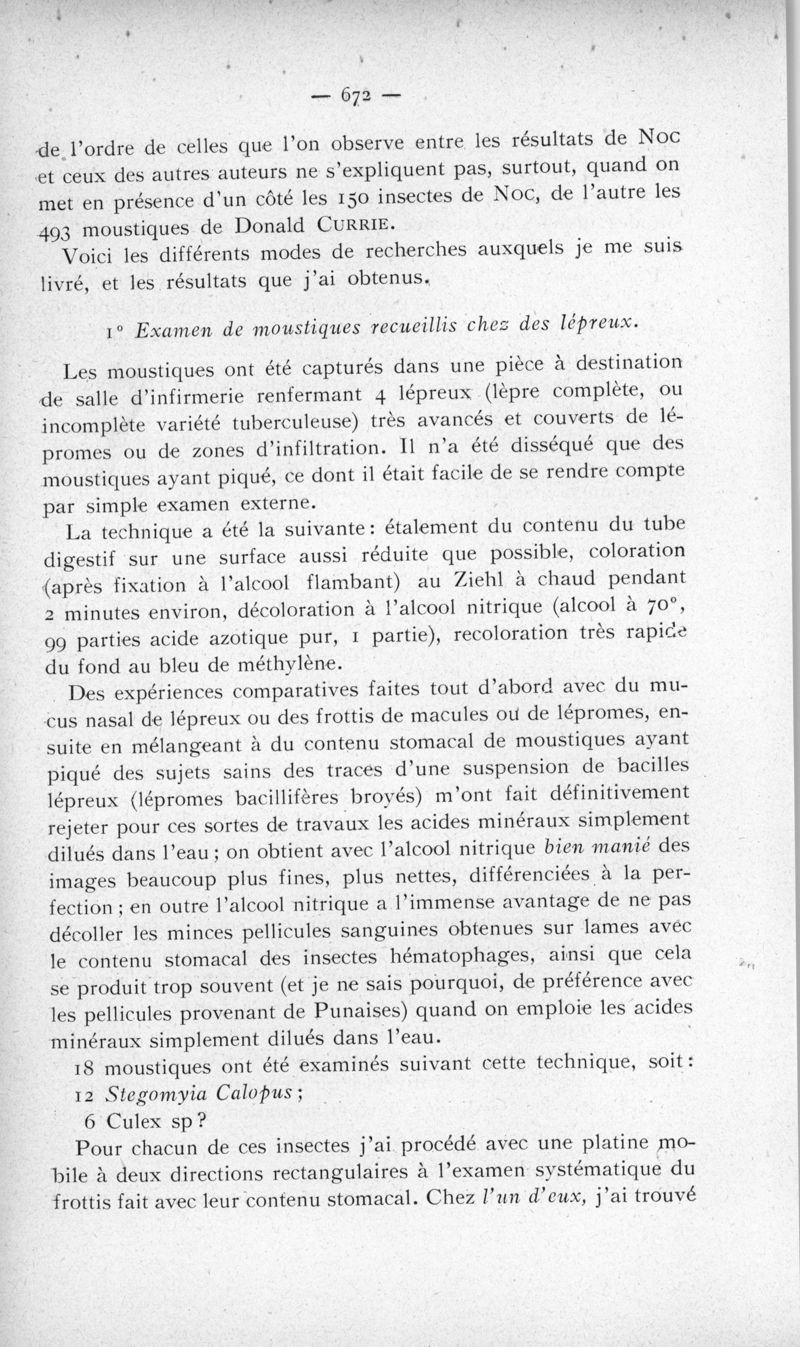 — 672 —

de l'ordre de celles que l'on observe entre les résultats de Noc et ceux des autres auteurs ne s'expliquent pas, surtout, quand on met en présence d'un côté les 150 insectes de Noc, de l'autre les 493 moustiques de Donald Currie.

Voici les différents modes de recherches auxquels je me suis livré, et les résultats que j'ai obtenus.

1° Examen de moustiques recueillis chez des lépreux.

Les moustiques ont été capturés dans une pièce à destination de salle d'infirmerie renfermant 4 lépreux (lèpre complète, ou incomplète variété tuberculeuse) très avancés et couverts de lépromes ou de zones d'infiltration. Il n'a été disséqué que des moustiques ayant piqué, ce dont il était facile de se rendre compte par simple examen externe.

La technique a été la suivante : étalement du contenu du tube digestif sur une surface aussi réduite que possible, coloration (après fixation à l'alcool flambant) au Ziehl à chaud pendant 2 minutes environ, décoloration à l'alcool nitrique (alcool à 70°, 99 parties acide azotique pur, 1 partie), recoloration très rapide du fond au bleu de méthylène.

Des expériences comparatives faites tout d'abord avec du mucus nasal de lépreux ou des frottis de macules ou de lépromes, ensuite en mélangeant à du contenu stomacal de moustiques ayant piqué des sujets sains des traces d'une suspension de bacilles lépreux (lépromes bacillifères broyés) m'ont fait définitivement rejeter pour ces sortes de travaux les acides minéraux simplement dilués dans l'eau ; on obtient avec l'alcool nitrique bien manié des images beaucoup plus fines, plus nettes, différenciées à la perfection ; en outre l'alcool nitrique a l'immense avantage de ne pas décoller les minces pellicules sanguines obtenues sur lames avec le contenu stomacal des insectes hématophages, ainsi que cela se produit trop souvent (et je ne sais pourquoi, de préférence avec les pellicules provenant de Punaises) quand on emploie les acides minéraux simplement dilués dans l'eau.

18 moustiques ont été examinés suivant cette technique, soit :

12 Stegomyia Calopus ;

6 Culex sp ?

Pour chacun de ces insectes j'ai procédé avec une platine mobile à deux directions rectangulaires à l'examen systématique du frottis fait avec leur contenu stomacal. Chez l'un d'eux, j'ai trouvé